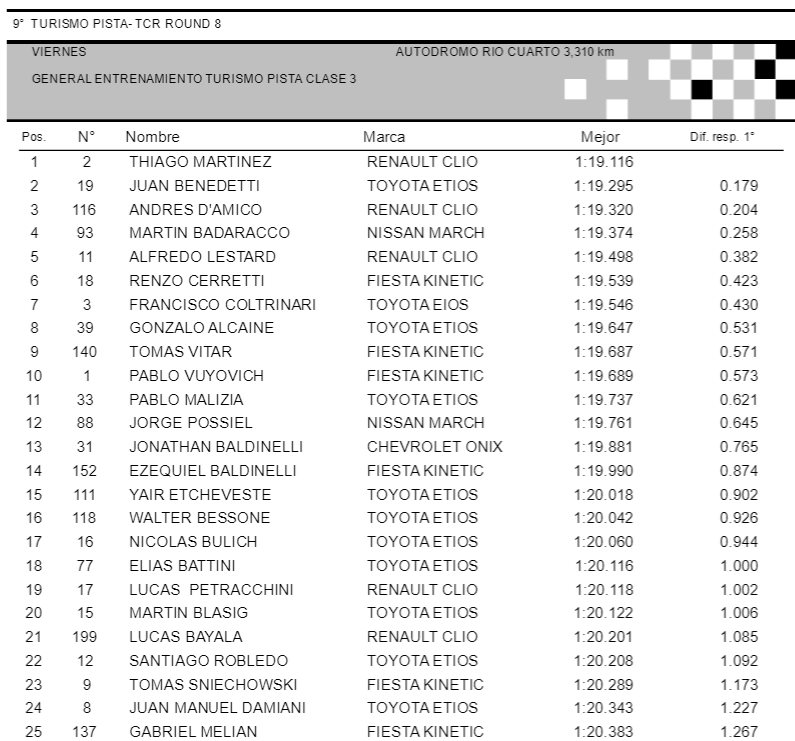 9° TURISMO PISTA- TCR ROUND 8

VIERNES

AUTODROMO RIO CUARTO 3,310 km

GENERAL ENTRENAMIENTO TURISMO PISTA CLASE 3

| Pos. | N° | Nombre | Marca | Mejor | Dif. resp. 1° |
|---|---|---|---|---|---|
| 1 | 2 | THIAGO MARTINEZ | RENAULT CLIO | 1:19.116 | |
| 2 | 19 | JUAN BENEDETTI | TOYOTA ETIOS | 1:19.295 | 0.179 |
| 3 | 116 | ANDRES D'AMICO | RENAULT CLIO | 1:19.320 | 0.204 |
| 4 | 93 | MARTIN BADARACCO | NISSAN MARCH | 1:19.374 | 0.258 |
| 5 | 11 | ALFREDO LESTARD | RENAULT CLIO | 1:19.498 | 0.382 |
| 6 | 18 | RENZO CERRETTI | FIESTA KINETIC | 1:19.539 | 0.423 |
| 7 | 3 | FRANCISCO COLTRINARI | TOYOTA EIOS | 1:19.546 | 0.430 |
| 8 | 39 | GONZALO ALCAINE | TOYOTA ETIOS | 1:19.647 | 0.531 |
| 9 | 140 | TOMAS VITAR | FIESTA KINETIC | 1:19.687 | 0.571 |
| 10 | 1 | PABLO VUYOVICH | FIESTA KINETIC | 1:19.689 | 0.573 |
| 11 | 33 | PABLO MALIZIA | TOYOTA ETIOS | 1:19.737 | 0.621 |
| 12 | 88 | JORGE POSSIEL | NISSAN MARCH | 1:19.761 | 0.645 |
| 13 | 31 | JONATHAN BALDINELLI | CHEVROLET ONIX | 1:19.881 | 0.765 |
| 14 | 152 | EZEQUIEL BALDINELLI | FIESTA KINETIC | 1:19.990 | 0.874 |
| 15 | 111 | YAIR ETCHEVESTE | TOYOTA ETIOS | 1:20.018 | 0.902 |
| 16 | 118 | WALTER BESSONE | TOYOTA ETIOS | 1:20.042 | 0.926 |
| 17 | 16 | NICOLAS BULICH | TOYOTA ETIOS | 1:20.060 | 0.944 |
| 18 | 77 | ELIAS BATTINI | TOYOTA ETIOS | 1:20.116 | 1.000 |
| 19 | 17 | LUCAS PETRACCHINI | RENAULT CLIO | 1:20.118 | 1.002 |
| 20 | 15 | MARTIN BLASIG | TOYOTA ETIOS | 1:20.122 | 1.006 |
| 21 | 199 | LUCAS BAYALA | RENAULT CLIO | 1:20.201 | 1.085 |
| 22 | 12 | SANTIAGO ROBLEDO | TOYOTA ETIOS | 1:20.208 | 1.092 |
| 23 | 9 | TOMAS SNIECHOWSKI | FIESTA KINETIC | 1:20.289 | 1.173 |
| 24 | 8 | JUAN MANUEL DAMIANI | TOYOTA ETIOS | 1:20.343 | 1.227 |
| 25 | 137 | GABRIEL MELIAN | FIESTA KINETIC | 1:20.383 | 1.267 |